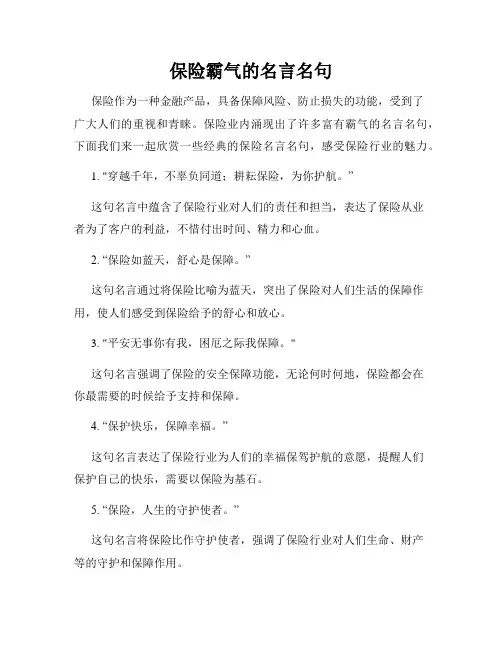 保险霸气的名言名句

保险作为一种金融产品，具备保障风险、防止损失的功能，受到了广大人们的重视和青睐。保险业内涌现出了许多富有霸气的名言名句，下面我们来一起欣赏一些经典的保险名言名句，感受保险行业的魅力。

1. "穿越千年，不辜负同道；耕耘保险，为你护航。”

这句名言中蕴含了保险行业对人们的责任和担当，表达了保险从业者为了客户的利益，不惜付出时间、精力和心血。

2. “保险如蓝天，舒心是保障。”

这句名言通过将保险比喻为蓝天，突出了保险对人们生活的保障作用，使人们感受到保险给予的舒心和放心。

3. "平安无事你有我，困厄之际我保障。"

这句名言强调了保险的安全保障功能，无论何时何地，保险都会在你最需要的时候给予支持和保障。

4. “保护快乐，保障幸福。”

这句名言表达了保险行业为人们的幸福保驾护航的意愿，提醒人们保护自己的快乐，需要以保险为基石。

5. “保险，人生的守护使者。”

这句名言将保险比作守护使者，强调了保险行业对人们生命、财产等的守护和保障作用。